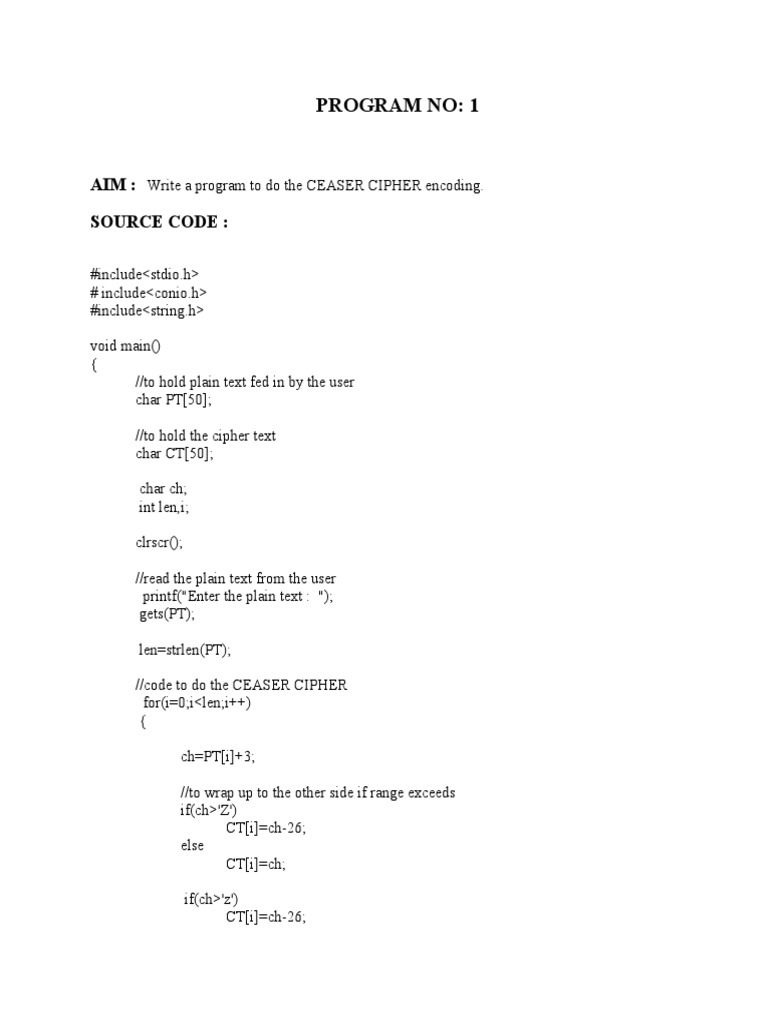 PROGRAM NO: 1

AIM : Write a program to do the CEASER CIPHER encoding.

SOURCE CODE :

#include<stdio.h>
# include<conio.h>
#include<string.h>

void main()
{
//to hold plain text fed in by the user
char PT[50];

//to hold the cipher text
char CT[50];

char ch;
int len,i;

clrscr();

//read the plain text from the user
printf("Enter the plain text : ");
gets(PT);

len=strlen(PT);

//code to do the CEASER CIPHER
for(i=0;i<len;i++)
{

ch=PT[i]+3;

//to wrap up to the other side if range exceeds
if(ch>'Z')
CT[i]=ch-26;
else
CT[i]=ch;

if(ch>'z')
CT[i]=ch-26;